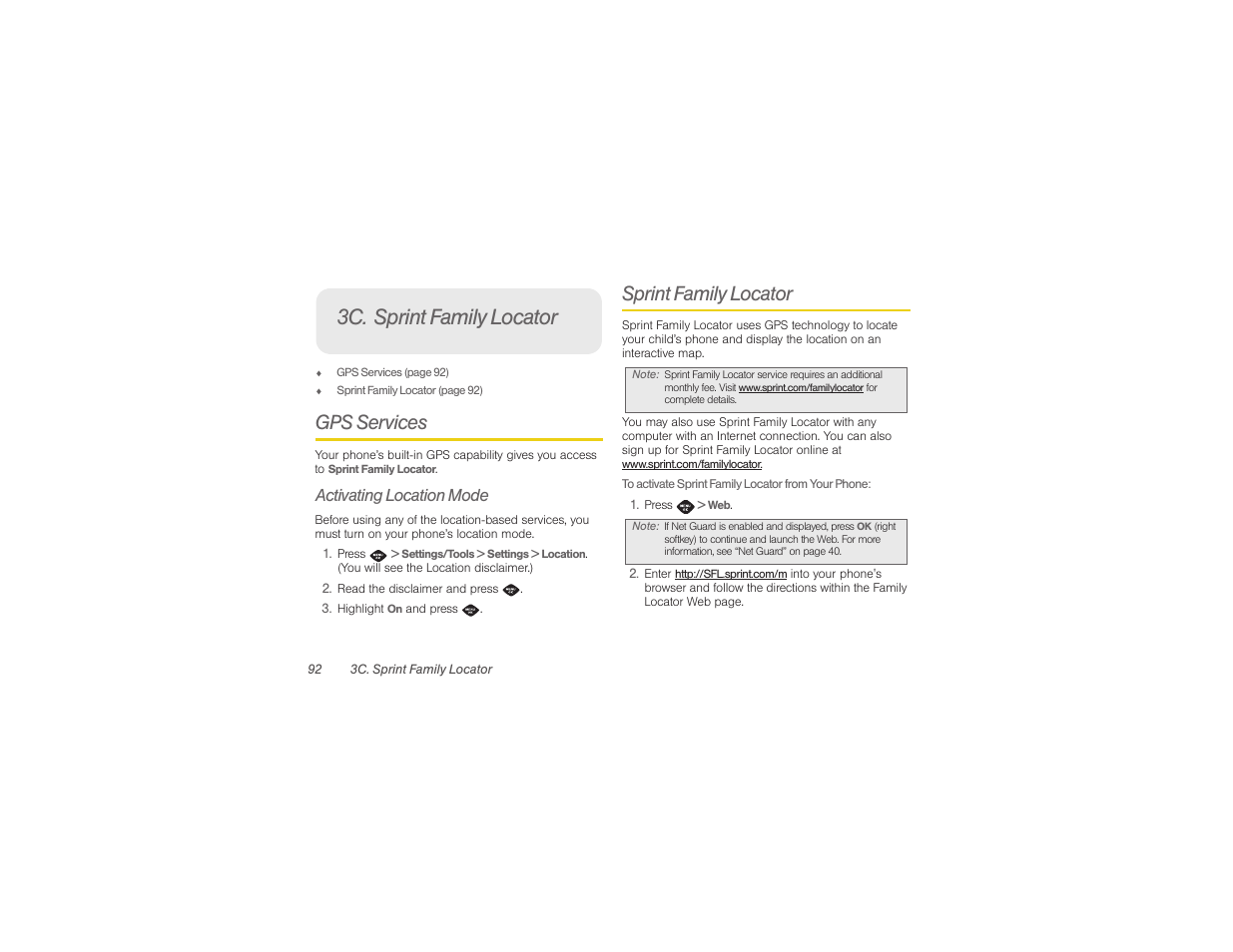 3C. Sprint Family Locator

♦ GPS Services (page 92)
♦ Sprint Family Locator (page 92)

GPS Services

Your phone's built-in GPS capability gives you access to Sprint Family Locator.

Activating Location Mode

Before using any of the location-based services, you must turn on your phone's location mode.

1. Press > Settings/Tools > Settings > Location. (You will see the Location disclaimer.)
2. Read the disclaimer and press .
3. Highlight On and press .

Sprint Family Locator

Sprint Family Locator uses GPS technology to locate your child's phone and display the location on an interactive map.

Note: Sprint Family Locator service requires an additional monthly fee. Visit www.sprint.com/familylocator for complete details.

You may also use Sprint Family Locator with any computer with an Internet connection. You can also sign up for Sprint Family Locator online at www.sprint.com/familylocator.

To activate Sprint Family Locator from Your Phone:

1. Press > Web.

Note: If Net Guard is enabled and displayed, press OK (right softkey) to continue and launch the Web. For more information, see "Net Guard" on page 40.

2. Enter http://SFL.sprint.com/m into your phone's browser and follow the directions within the Family Locator Web page.

92 3C. Sprint Family Locator